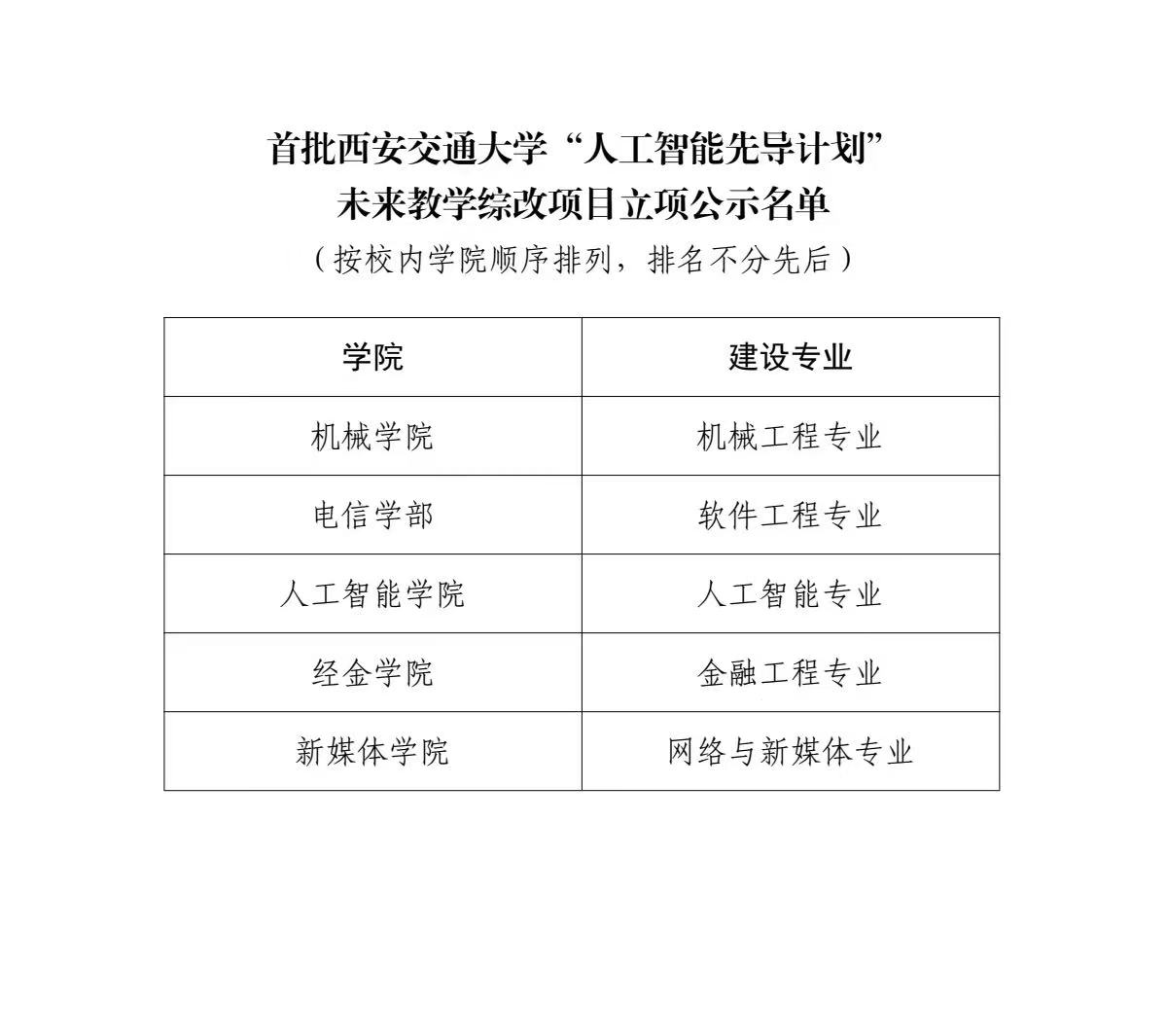 首批西安交通大学“人工智能先导计划”
未来教学综改项目立项公示名单
（按校内学院顺序排列，排名不分先后）

| 学院 | 建设专业 |
|---|---|
| 机械学院 | 机械工程专业 |
| 电信学部 | 软件工程专业 |
| 人工智能学院 | 人工智能专业 |
| 经金学院 | 金融工程专业 |
| 新媒体学院 | 网络与新媒体专业 |